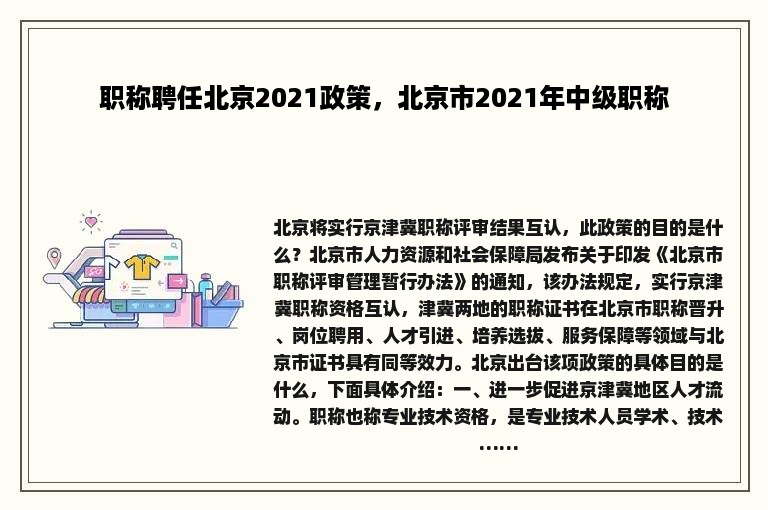 职称聘任北京2021政策，北京市2021年中级职称

北京将实行京津冀职称评审结果互认，此政策的目的是什么？北京市人力资源和社会保障局发布关于印发《北京市职称评审管理暂行办法》的通知，该办法规定，实行京津冀职称资格互认，津冀两地的职称证书在北京市职称晋升、岗位聘用、人才引进、培养选拔、服务保障等领域与北京市证书具有同等效力。北京出台该项政策的具体目的是什么，下面具体介绍：一、进一步促进京津冀地区人才流动。职称也称专业技术资格，是专业技术人员学术、技术……